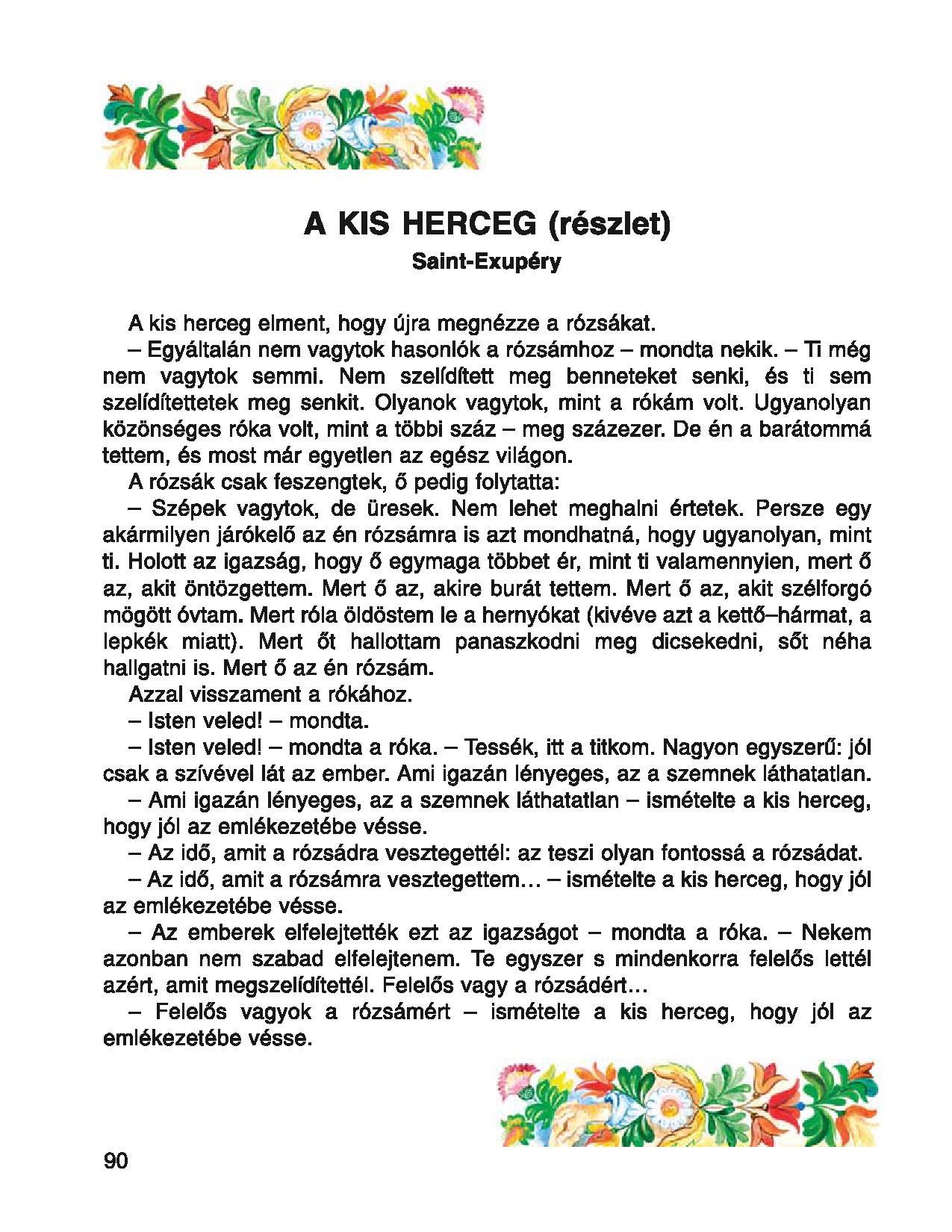 A KIS HERCEG (részlet)
Saint-Exupéry

A kis herceg elment, hogy újra megnézze a rózsákat.
– Egyáltalán nem vagytok hasonlók a rózsámhoz – mondta nekik. – Ti még nem vagytok semmi. Nem szelídített meg benneteket senki, és ti sem szelídítettetek meg senkit. Olyanok vagytok, mint a rókám volt. Ugyanolyan közönséges róka volt, mint a többi száz – meg százezer. De én a barátommá tettem, és most már egyetlen az egész világon.
A rózsák csak feszengtek, ő pedig folytatta:
– Szépek vagytok, de üresek. Nem lehet meghalni értetek. Persze egy akármilyen járókelő az én rózsámra is azt mondhatná, hogy ugyanolyan, mint ti. Holott az igazság, hogy ő egymaga többet ér, mint ti valamennyien, mert ő az, akit öntözgettem. Mert ő az, akire burát tettem. Mert ő az, akit szélforgó mögött óvtam. Mert róla öldöstem le a hernyókat (kivéve azt a kettő–hármat, a lepkék miatt). Mert őt hallottam panaszkodni meg dicsekedni, sőt néha hallgatni is. Mert ő az én rózsám.
Azzal visszament a rókához.
– Isten veled! – mondta.
– Isten veled! – mondta a róka. – Tessék, itt a titkom. Nagyon egyszerű: jól csak a szívével lát az ember. Ami igazán lényeges, az a szemnek láthatatlan.
– Ami igazán lényeges, az a szemnek láthatatlan – ismételte a kis herceg, hogy jól az emlékezetébe vésse.
– Az idő, amit a rózsádra vesztegettél: az teszi olyan fontossá a rózsádat.
– Az idő, amit a rózsámra vesztegettem… – ismételte a kis herceg, hogy jól az emlékezetébe vésse.
– Az emberek elfelejtették ezt az igazságot – mondta a róka. – Nekem azonban nem szabad elfelejtenem. Te egyszer s mindenkorra felelős lettél azért, amit megszelídítettél. Felelős vagy a rózsádért…
– Felelős vagyok a rózsámért – ismételte a kis herceg, hogy jól az emlékezetébe vésse.

90